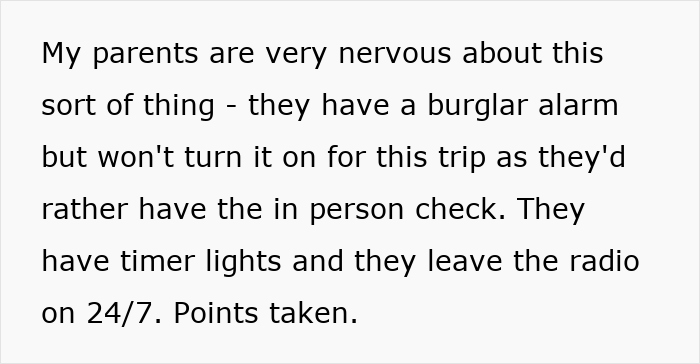 My parents are very nervous about this sort of thing - they have a burglar alarm but won't turn it on for this trip as they'd rather have the in person check. They have timer lights and they leave the radio on 24/7. Points taken.